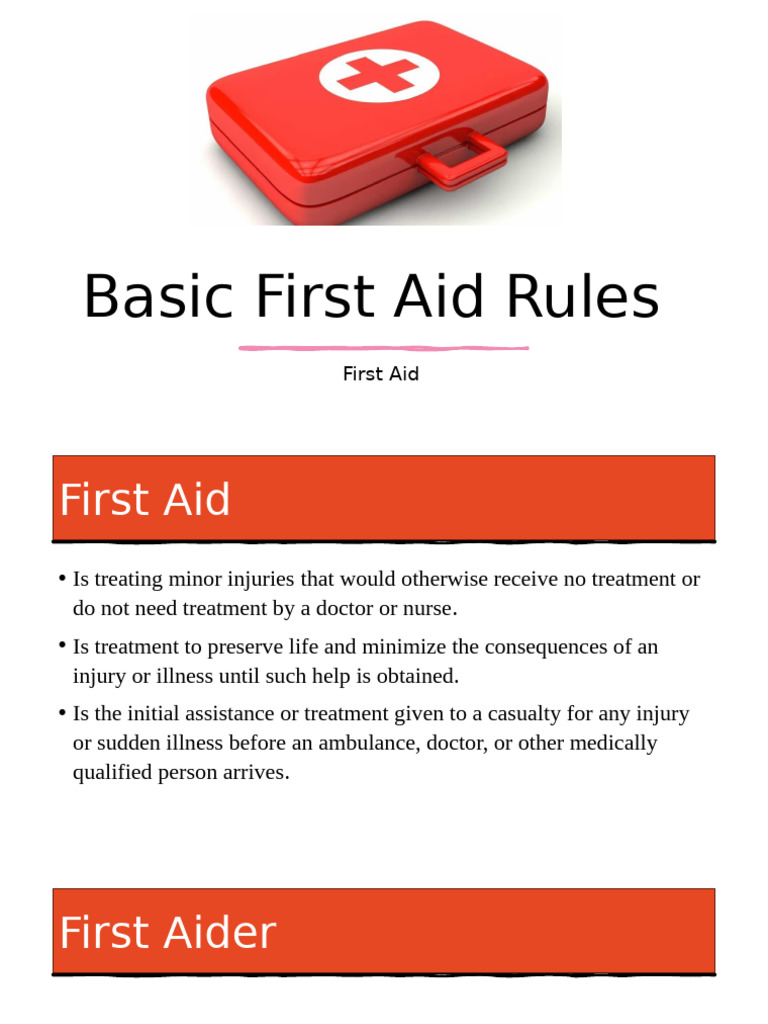 Basic First Aid Rules

First Aid

First Aid

• Is treating minor injuries that would otherwise receive no treatment or do not need treatment by a doctor or nurse.

• Is treatment to preserve life and minimize the consequences of an injury or illness until such help is obtained.

• Is the initial assistance or treatment given to a casualty for any injury or sudden illness before an ambulance, doctor, or other medically qualified person arrives.

First Aider